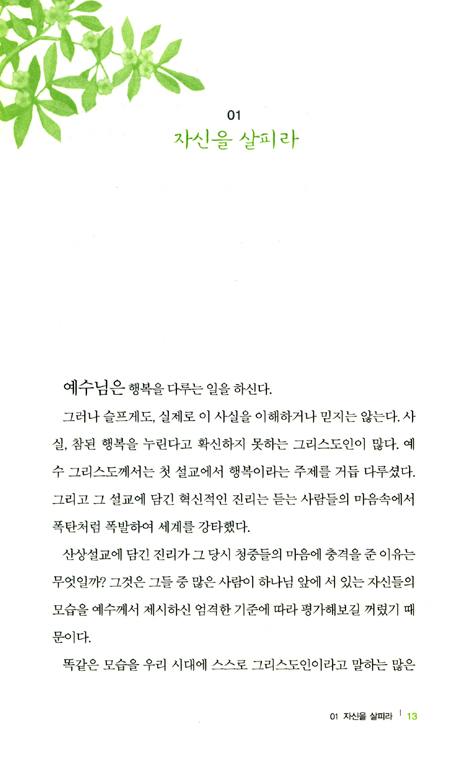 01
자신을 살피라

예수님은 행복을 다루는 일을 하신다.

그러나 슬프게도, 실제로 이 사실을 이해하거나 믿지는 않는다. 사실, 참된 행복을 누린다고 확신하지 못하는 그리스도인이 많다. 예수 그리스도께서는 첫 설교에서 행복이라는 주제를 거듭 다루셨다. 그리고 그 설교에 담긴 혁신적인 진리는 듣는 사람들의 마음속에서 폭탄처럼 폭발하여 세계를 강타했다.

산상설교에 담긴 진리가 그 당시 청중들의 마음에 충격을 준 이유는 무엇일까? 그것은 그들 중 많은 사람이 하나님 앞에 서 있는 자신들의 모습을 예수께서 제시하신 엄격한 기준에 따라 평가해보길 꺼렸기 때문이다.

똑같은 모습을 우리 시대에 스스로 그리스도인이라고 말하는 많은

01 자신을 살피라 | 13